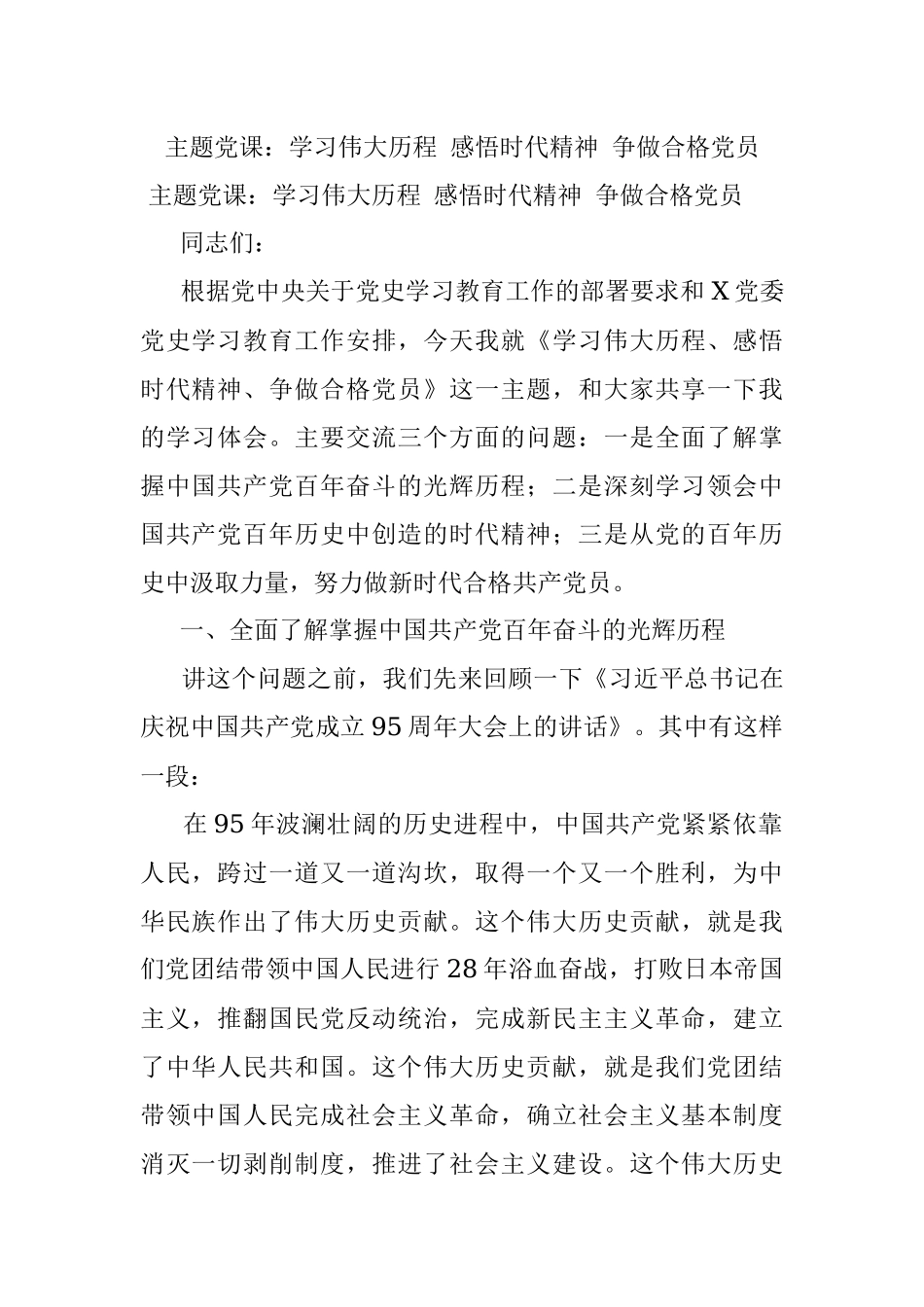 主题党课：学习伟大历程 感悟时代精神 争做合格党员

主题党课：学习伟大历程 感悟时代精神 争做合格党员

同志们：

根据党中央关于党史学习教育工作的部署要求和X党委党史学习教育工作安排，今天我就《学习伟大历程、感悟时代精神、争做合格党员》这一主题，和大家共享一下我的学习体会。主要交流三个方面的问题：一是全面了解掌握中国共产党百年奋斗的光辉历程；二是深刻学习领会中国共产党百年历史中创造的时代精神；三是从党的百年历史中汲取力量，努力做新时代合格共产党员。

一、全面了解掌握中国共产党百年奋斗的光辉历程

讲这个问题之前，我们先来回顾一下《习近平总书记在庆祝中国共产党成立95周年大会上的讲话》。其中有这样一段：

在95年波澜壮阔的历史进程中，中国共产党紧紧依靠人民，跨过一道又一道沟坎，取得一个又一个胜利，为中华民族作出了伟大历史贡献。这个伟大历史贡献，就是我们党团结带领中国人民进行28年浴血奋战，打败日本帝国主义，推翻国民党反动统治，完成新民主主义革命，建立了中华人民共和国。这个伟大历史贡献，就是我们党团结带领中国人民完成社会主义革命，确立社会主义基本制度消灭一切剥削制度，推进了社会主义建设。这个伟大历史